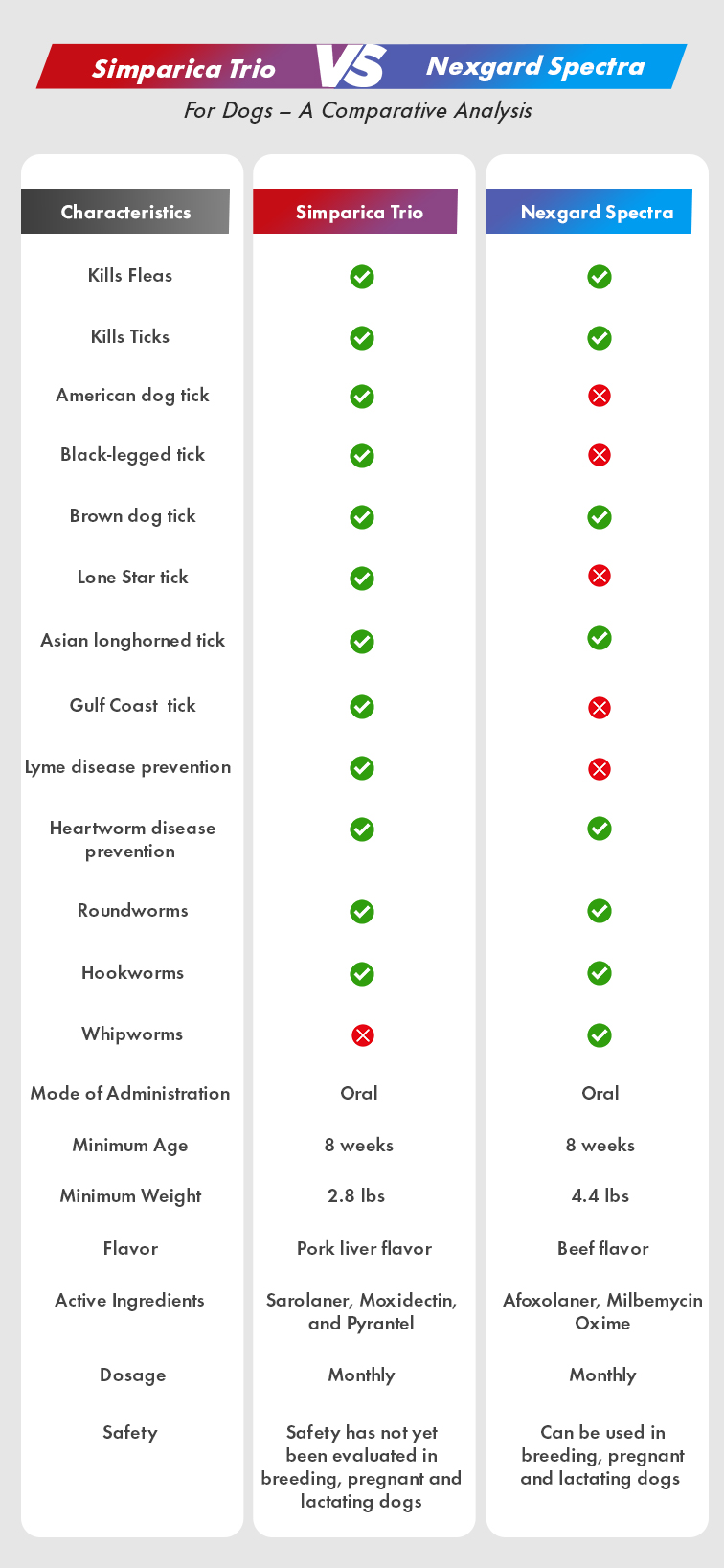 Simparica Trio VS Nexgard Spectra

For Dogs – A Comparative Analysis

| Characteristics | Simparica Trio | Nexgard Spectra |
|---|---|---|
| Kills Fleas | ✓ | ✓ |
| Kills Ticks | ✓ | ✓ |
| American dog tick | ✓ | ✗ |
| Black-legged tick | ✓ | ✗ |
| Brown dog tick | ✓ | ✓ |
| Lone Star tick | ✓ | ✗ |
| Asian longhorned tick | ✓ | ✓ |
| Gulf Coast tick | ✓ | ✗ |
| Lyme disease prevention | ✓ | ✗ |
| Heartworm disease prevention | ✓ | ✓ |
| Roundworms | ✓ | ✓ |
| Hookworms | ✓ | ✓ |
| Whipworms | ✗ | ✓ |
| Mode of Administration | Oral | Oral |
| Minimum Age | 8 weeks | 8 weeks |
| Minimum Weight | 2.8 lbs | 4.4 lbs |
| Flavor | Pork liver flavor | Beef flavor |
| Active Ingredients | Sarolaner, Moxidectin, and Pyrantel | Afoxolaner, Milbemycin Oxime |
| Dosage | Monthly | Monthly |
| Safety | Safety has not yet been evaluated in breeding, pregnant and lactating dogs | Can be used in breeding, pregnant and lactating dogs |